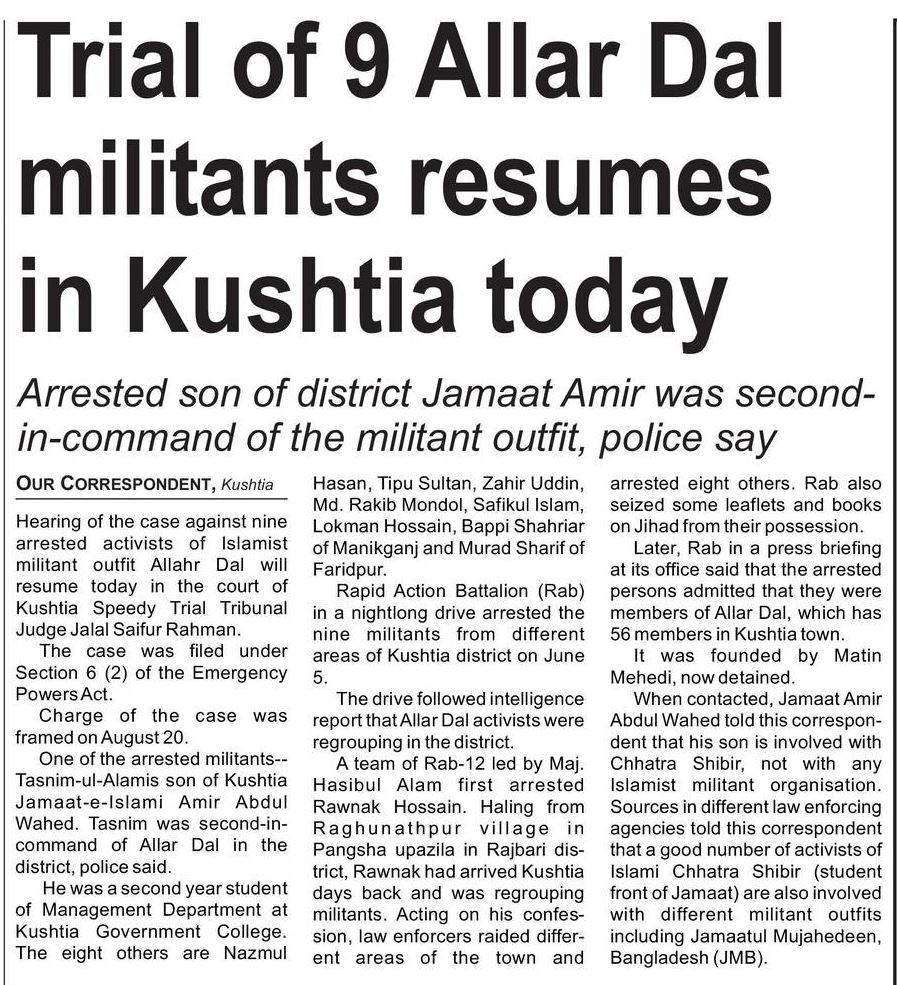 Trial of 9 Allar Dal militants resumes in Kushtia today

Arrested son of district Jamaat Amir was second-in-command of the militant outfit, police say

OUR CORRESPONDENT, Kushtia

Hearing of the case against nine arrested activists of Islamist militant outfit Allahr Dal will resume today in the court of Kushtia Speedy Trial Tribunal Judge Jalal Saifur Rahman.

The case was filed under Section 6 (2) of the Emergency Powers Act.

Charge of the case was framed on August 20.

One of the arrested militants--Tasnim-ul-Alamis son of Kushtia Jamaat-e-Islami Amir Abdul Wahed. Tasnim was second-in-command of Allar Dal in the district, police said.

He was a second year student of Management Department at Kushtia Government College. The eight others are Nazmul Hasan, Tipu Sultan, Zahir Uddin, Md. Rakib Mondol, Safikul Islam, Lokman Hossain, Bappi Shahriar of Manikganj and Murad Sharif of Faridpur.

Rapid Action Battalion (Rab) in a nightlong drive arrested the nine militants from different areas of Kushtia district on June 5.

The drive followed intelligence report that Allar Dal activists were regrouping in the district.

A team of Rab-12 led by Maj. Hasibul Alam first arrested Rawnak Hossain. Haling from Raghunathpur village in Pangsha upazila in Rajbari district, Rawnak had arrived Kushtia days back and was regrouping militants. Acting on his confession, law enforcers raided different areas of the town and arrested eight others. Rab also seized some leaflets and books on Jihad from their possession.

Later, Rab in a press briefing at its office said that the arrested persons admitted that they were members of Allar Dal, which has 56 members in Kushtia town.

It was founded by Matin Mehedi, now detained.

When contacted, Jamaat Amir Abdul Wahed told this correspondent that his son is involved with Chhatra Shibir, not with any Islamist militant organisation. Sources in different law enforcing agencies told this correspondent that a good number of activists of Islami Chhatra Shibir (student front of Jamaat) are also involved with different militant outfits including Jamaatul Mujahedeen, Bangladesh (JMB).